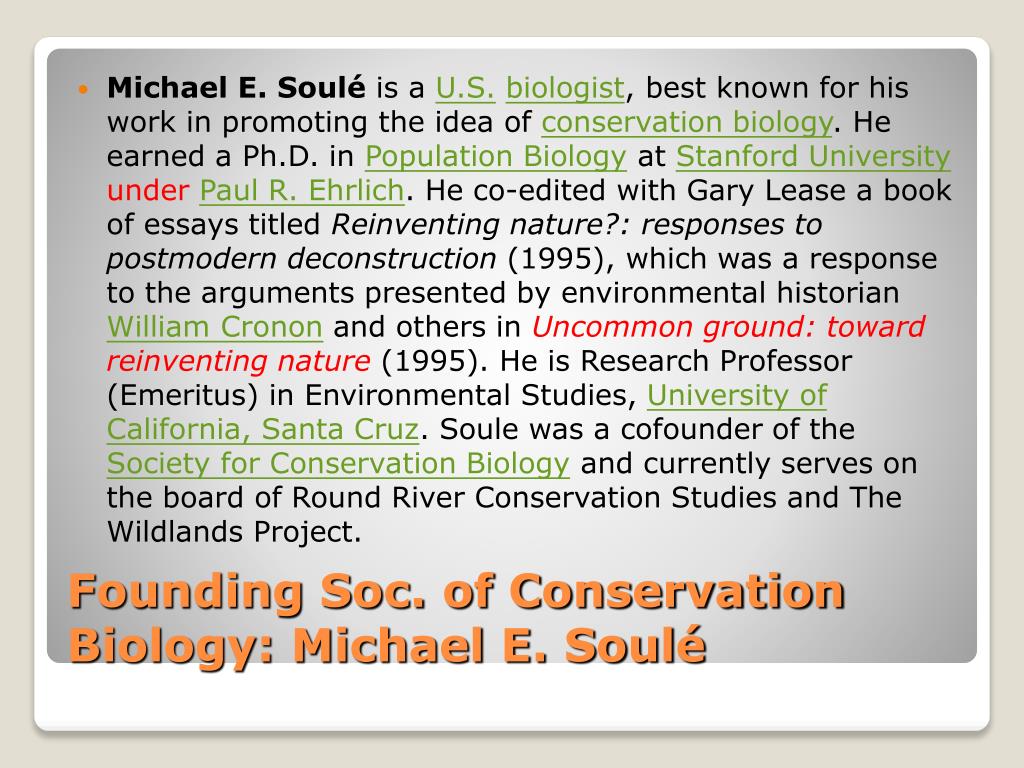 Michael E. Soulé is a U.S. biologist, best known for his work in promoting the idea of conservation biology. He earned a Ph.D. in Population Biology at Stanford University under Paul R. Ehrlich. He co-edited with Gary Lease a book of essays titled Reinventing nature?: responses to postmodern deconstruction (1995), which was a response to the arguments presented by environmental historian William Cronon and others in Uncommon ground: toward reinventing nature (1995). He is Research Professor (Emeritus) in Environmental Studies, University of California, Santa Cruz. Soule was a cofounder of the Society for Conservation Biology and currently serves on the board of Round River Conservation Studies and The Wildlands Project.

Founding Soc. of Conservation Biology: Michael E. Soulé